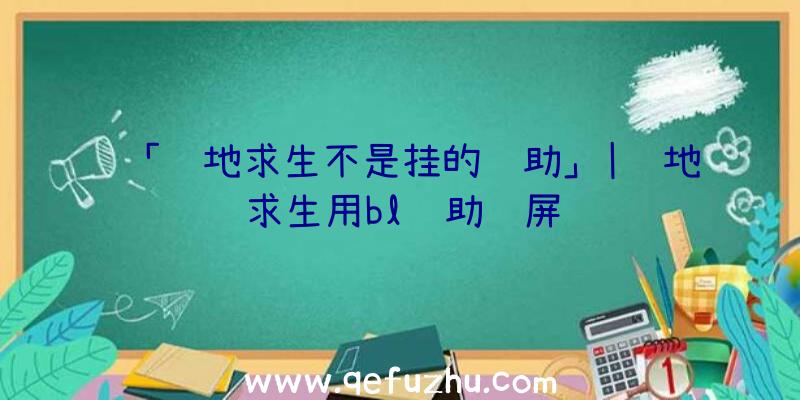 「 地求生不是挂的 助」| 地求生用bl 助 屏

www.qefuzhu.com